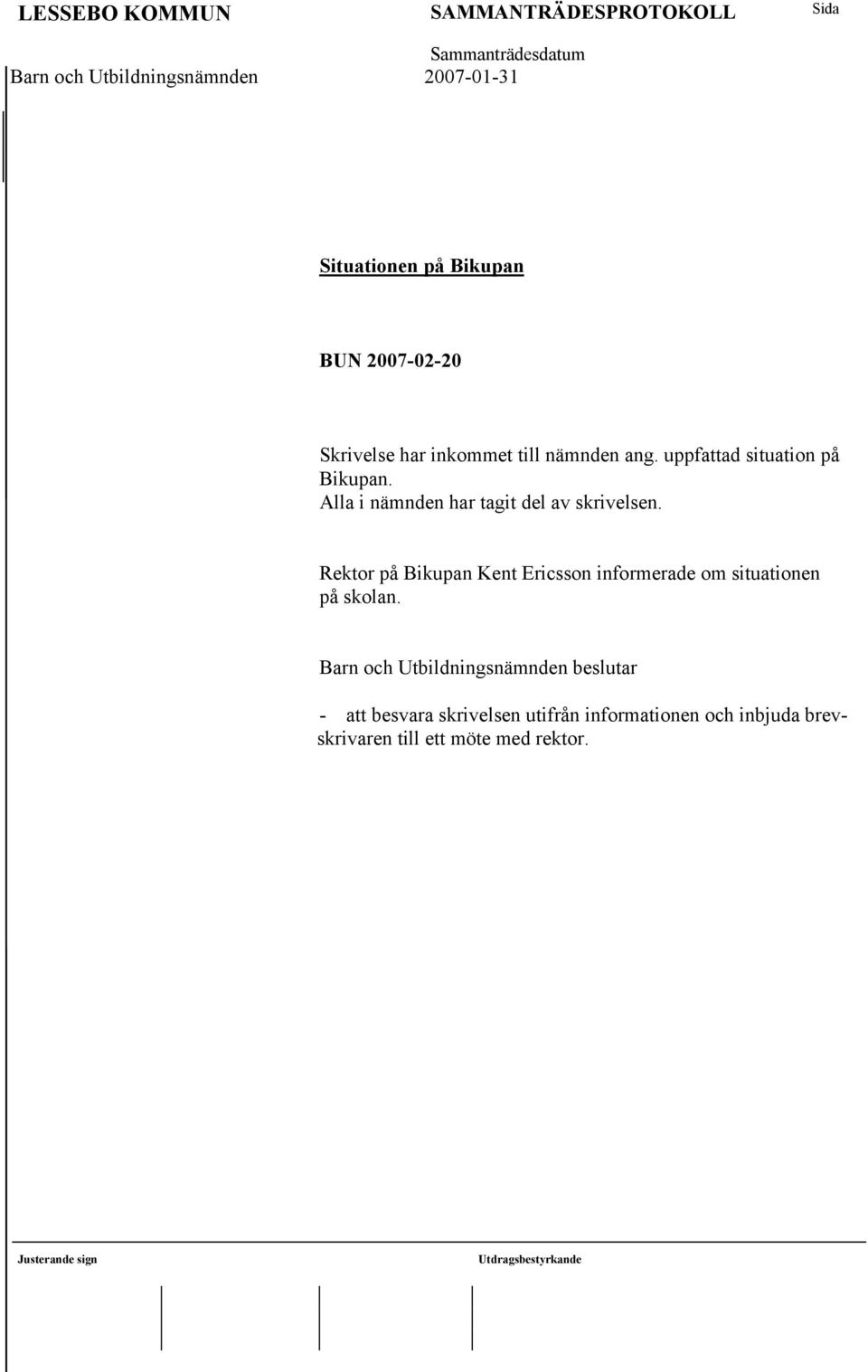 LESSEBO KOMMUN SAMMANTRÄDESPROTOKOLL Sida

Sammanträdesdatum
Barn och Utbildningsnämnden 2007-01-31

Situationen på Bikupan

BUN 2007-02-20

Skrivelse har inkommet till nämnden ang. uppfattad situation på Bikupan.
Alla i nämnden har tagit del av skrivelsen.

Rektor på Bikupan Kent Ericsson informerade om situationen på skolan.

Barn och Utbildningsnämnden beslutar

- att besvara skrivelsen utifrån informationen och inbjuda brevskrivaren till ett möte med rektor.

Justerande sign Utdragsbestyrkande